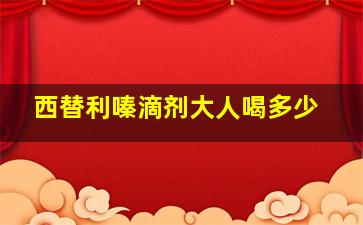 西替利嗪滴剂大人喝多少